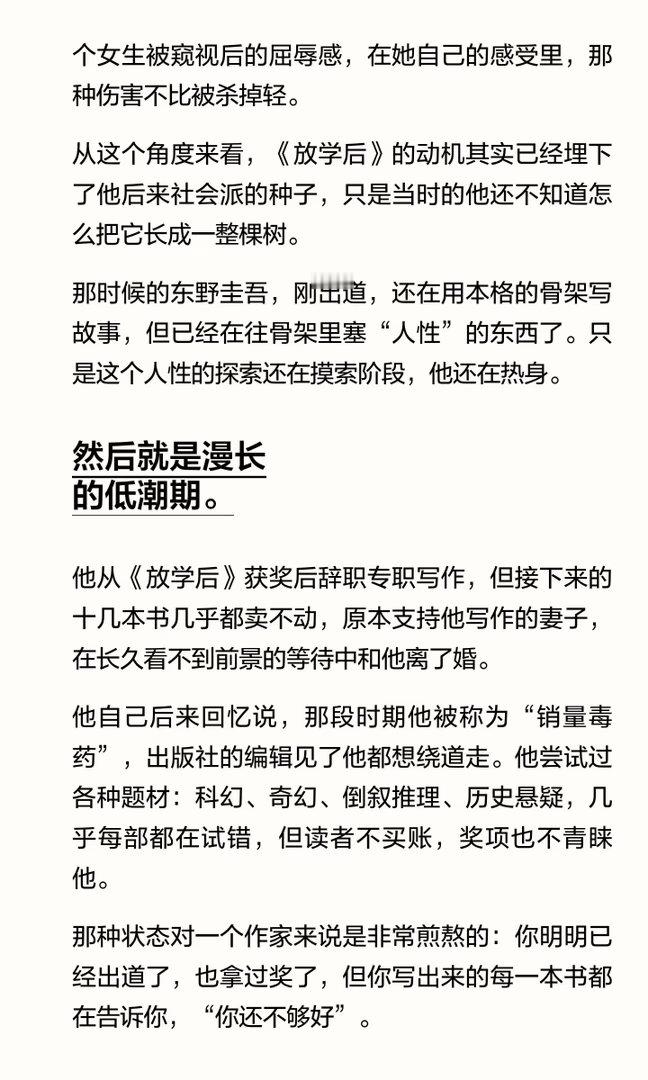 个女生被窥视后的屈辱感，在她自己的感受里，那种伤害不比被杀掉轻。

从这个角度来看，《放学后》的动机其实已经埋下了他后来社会派的种子，只是当时的他还不知道怎么把它长成一整棵树。

那时候的东野圭吾，刚出道，还在用本格的骨架写故事，但已经在往骨架里塞“人性”的东西了。只是这个人性的探索还在摸索阶段，他还在热身。

然后就是漫长的低潮期。

他从《放学后》获奖后辞职专职写作，但接下来的十几本书几乎都卖不动，原本支持他写作的妻子，在长久看不到前景的等待中和他离了婚。

他自己后来回忆说，那段时期他被称为“销量毒药”，出版社的编辑见了他都想绕道走。他尝试过各种题材：科幻、奇幻、倒叙推理、历史悬疑，几乎每部都在试错，但读者不买账，奖项也不青睐他。

那种状态对一个作家来说是非常煎熬的：你明明已经出道了，也拿过奖了，但你写出来的每一本书都在告诉你，“你还不够好”。